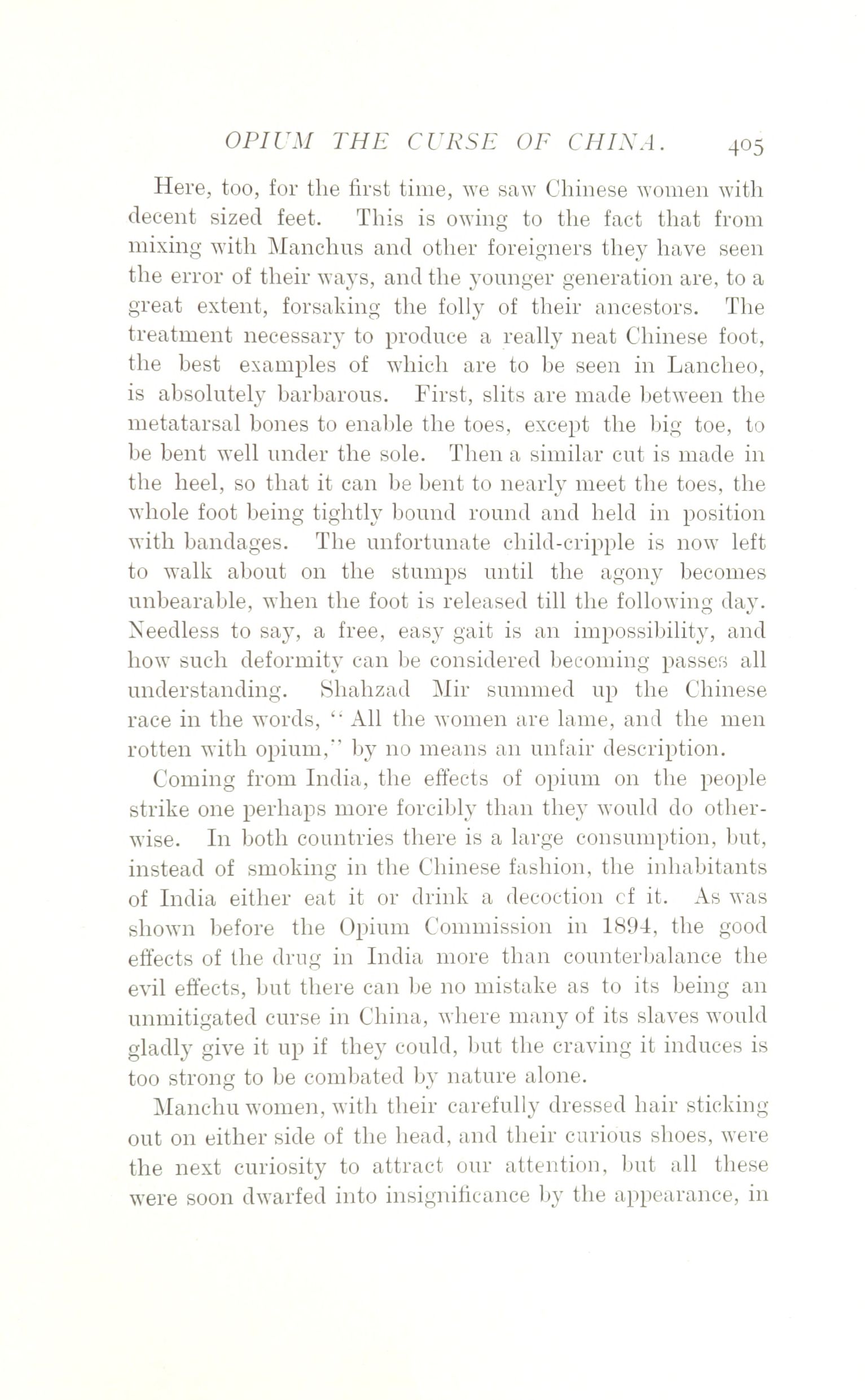 OPIUM THE CURSE OF CHINA. 405

Here, too, for the first time, we saw Chinese women with decent sized feet. This is owing to the fact that from mixing with Manchus and other foreigners they have seen the error of their ways, and the younger generation are, to a great extent, forsaking the folly of their ancestors. The treatment necessary to produce a really neat Chinese foot, the best examples of which are to be seen in Lancheo, is absolutely barbarous. First, slits are made between the metatarsal bones to enable the toes, except the big toe, to be bent well under the sole. Then a similar cut is made in the heel, so that it can be bent to nearly meet the toes, the whole foot being tightly bound round and held in position with bandages. The unfortunate child-cripple is now left to walk about on the stumps until the agony becomes unbearable, when the foot is released till the following day. Needless to say, a free, easy gait is an impossibility, and how such deformity can be considered becoming passes all understanding. Shahzad Mir summed up the Chinese race in the words, "All the women are lame, and the men rotten with opium," by no means an unfair description.

Coming from India, the effects of opium on the people strike one perhaps more forcibly than they would do otherwise. In both countries there is a large consumption, but, instead of smoking in the Chinese fashion, the inhabitants of India either eat it or drink a decoction cf it. As was shown before the Opium Commission in 1894, the good effects of the drug in India more than counterbalance the evil effects, but there can be no mistake as to its being an unmitigated curse in China, where many of its slaves would gladly give it up if they could, but the craving it induces is too strong to be combated by nature alone.

Manchu women, with their carefully dressed hair sticking out on either side of the head, and their curious shoes, were the next curiosity to attract our attention, but all these were soon dwarfed into insignificance by the appearance, in